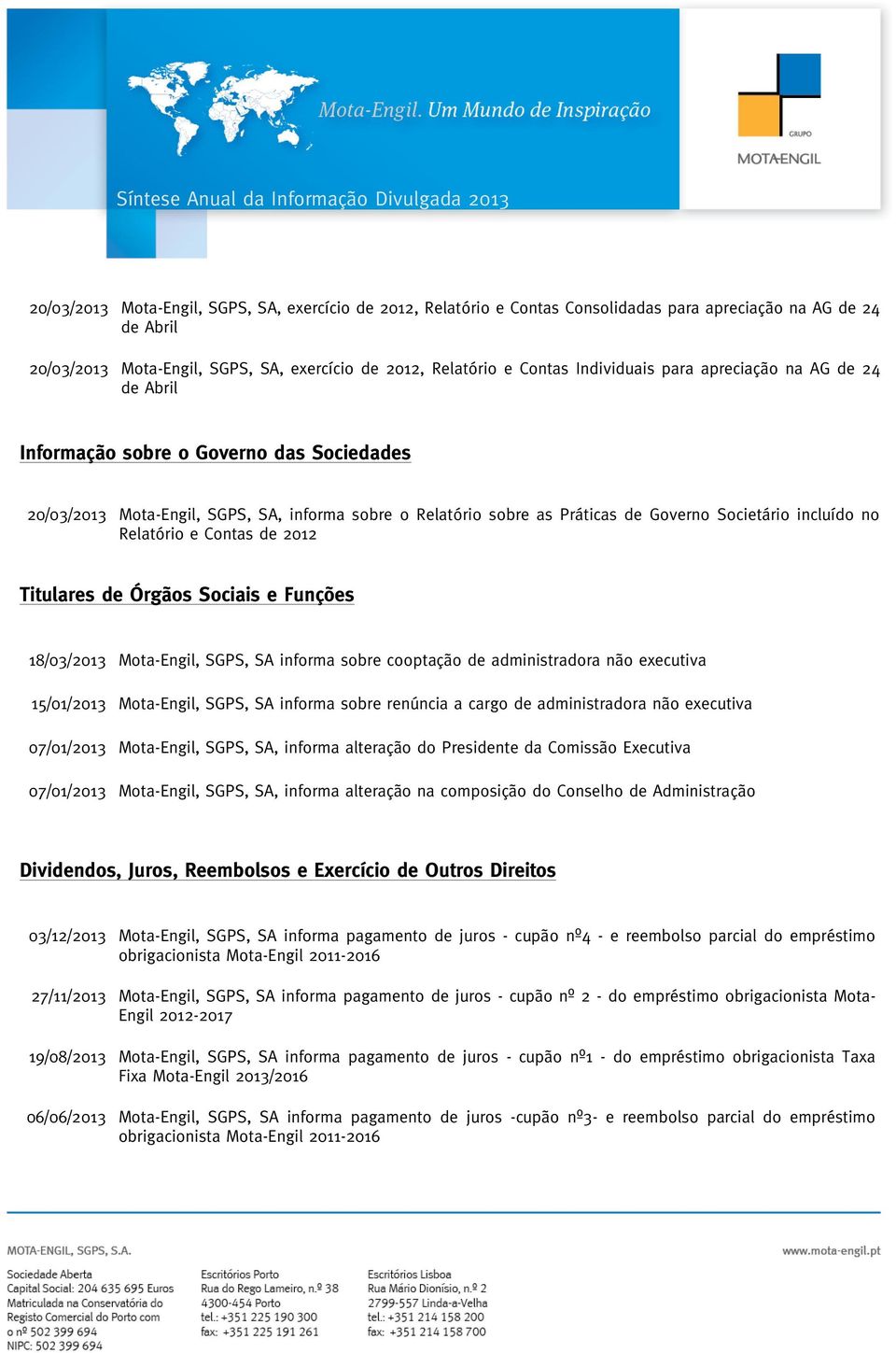 Mota-Engil. Um Mundo de Inspiração

GRUPO
MOTA-ENGIL

Síntese Anual da Informação Divulgada 2013

20/03/2013 Mota-Engil, SGPS, SA, exercício de 2012, Relatório e Contas Consolidadas para apreciação na AG de 24 de Abril

20/03/2013 Mota-Engil, SGPS, SA, exercício de 2012, Relatório e Contas Individuais para apreciação na AG de 24 de Abril

Informação sobre o Governo das Sociedades

20/03/2013 Mota-Engil, SGPS, SA, informa sobre o Relatório sobre as Práticas de Governo Societário incluído no Relatório e Contas de 2012

Titulares de Órgãos Sociais e Funções

18/03/2013 Mota-Engil, SGPS, SA informa sobre cooptação de administradora não executiva

15/01/2013 Mota-Engil, SGPS, SA informa sobre renúncia a cargo de administradora não executiva

07/01/2013 Mota-Engil, SGPS, SA, informa alteração do Presidente da Comissão Executiva

07/01/2013 Mota-Engil, SGPS, SA, informa alteração na composição do Conselho de Administração

Dividendos, Juros, Reembolsos e Exercício de Outros Direitos

03/12/2013 Mota-Engil, SGPS, SA informa pagamento de juros - cupão nº4 - e reembolso parcial do empréstimo obrigacionista Mota-Engil 2011-2016

27/11/2013 Mota-Engil, SGPS, SA informa pagamento de juros - cupão nº 2 - do empréstimo obrigacionista Mota-Engil 2012-2017

19/08/2013 Mota-Engil, SGPS, SA informa pagamento de juros - cupão nº1 - do empréstimo obrigacionista Taxa Fixa Mota-Engil 2013/2016

06/06/2013 Mota-Engil, SGPS, SA informa pagamento de juros -cupão nº3- e reembolso parcial do empréstimo obrigacionista Mota-Engil 2011-2016

MOTA-ENGIL, SGPS, S.A.

www.mota-engil.pt

Sociedade Aberta
Capital Social: 204 635 695 Euros
Matriculada na Conservatória do Registo Comercial do Porto com o nº 502 399 694
NIPC: 502 399 694

Escritórios Porto
Rua do Rego Lameiro, n.º 38
4300-454 Porto
tel.: +351 225 190 300
fax: +351 225 191 261

Escritórios Lisboa
Rua Mário Dionísio, n.º 2
2799-557 Linda-a-Velha
tel.: +351 214 158 200
fax: +351 214 158 700